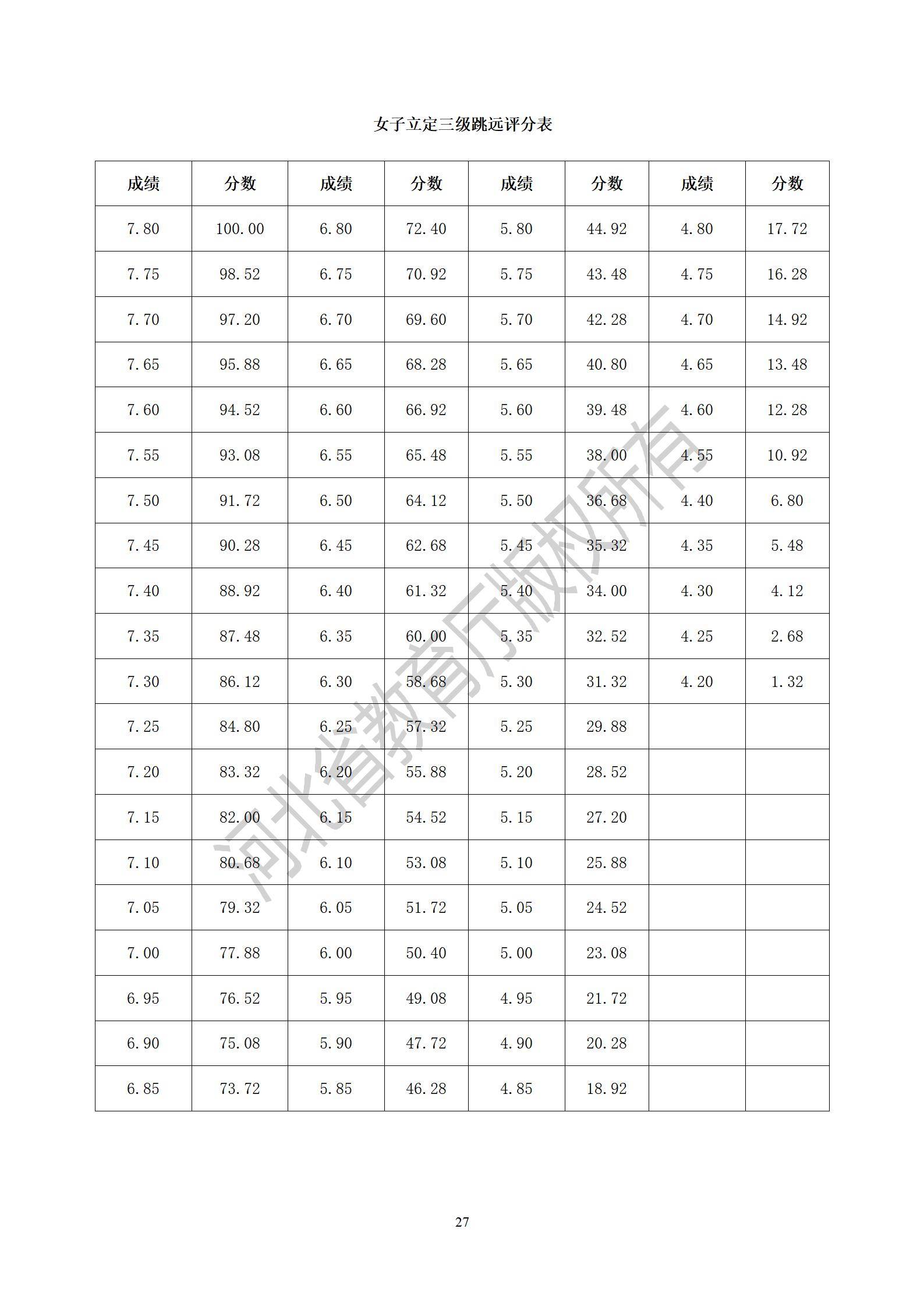 女子立定三级跳远评分表

| 成绩 | 分数 | 成绩 | 分数 | 成绩 | 分数 | 成绩 | 分数 |
|---|---|---|---|---|---|---|---|
| 7.80 | 100.00 | 6.80 | 72.40 | 5.80 | 44.92 | 4.80 | 17.72 |
| 7.75 | 98.52 | 6.75 | 70.92 | 5.75 | 43.48 | 4.75 | 16.28 |
| 7.70 | 97.20 | 6.70 | 69.60 | 5.70 | 42.28 | 4.70 | 14.92 |
| 7.65 | 95.88 | 6.65 | 68.28 | 5.65 | 40.80 | 4.65 | 13.48 |
| 7.60 | 94.52 | 6.60 | 66.92 | 5.60 | 39.48 | 4.60 | 12.28 |
| 7.55 | 93.08 | 6.55 | 65.48 | 5.55 | 38.00 | 4.55 | 10.92 |
| 7.50 | 91.72 | 6.50 | 64.12 | 5.50 | 36.68 | 4.40 | 6.80 |
| 7.45 | 90.28 | 6.45 | 62.68 | 5.45 | 35.32 | 4.35 | 5.48 |
| 7.40 | 88.92 | 6.40 | 61.32 | 5.40 | 34.00 | 4.30 | 4.12 |
| 7.35 | 87.48 | 6.35 | 60.00 | 5.35 | 32.52 | 4.25 | 2.68 |
| 7.30 | 86.12 | 6.30 | 58.68 | 5.30 | 31.32 | 4.20 | 1.32 |
| 7.25 | 84.80 | 6.25 | 57.32 | 5.25 | 29.88 | | |
| 7.20 | 83.32 | 6.20 | 55.88 | 5.20 | 28.52 | | |
| 7.15 | 82.00 | 6.15 | 54.52 | 5.15 | 27.20 | | |
| 7.10 | 80.68 | 6.10 | 53.08 | 5.10 | 25.88 | | |
| 7.05 | 79.32 | 6.05 | 51.72 | 5.05 | 24.52 | | |
| 7.00 | 77.88 | 6.00 | 50.40 | 5.00 | 23.08 | | |
| 6.95 | 76.52 | 5.95 | 49.08 | 4.95 | 21.72 | | |
| 6.90 | 75.08 | 5.90 | 47.72 | 4.90 | 20.28 | | |
| 6.85 | 73.72 | 5.85 | 46.28 | 4.85 | 18.92 | | |

河北省教育厅版权所有

27